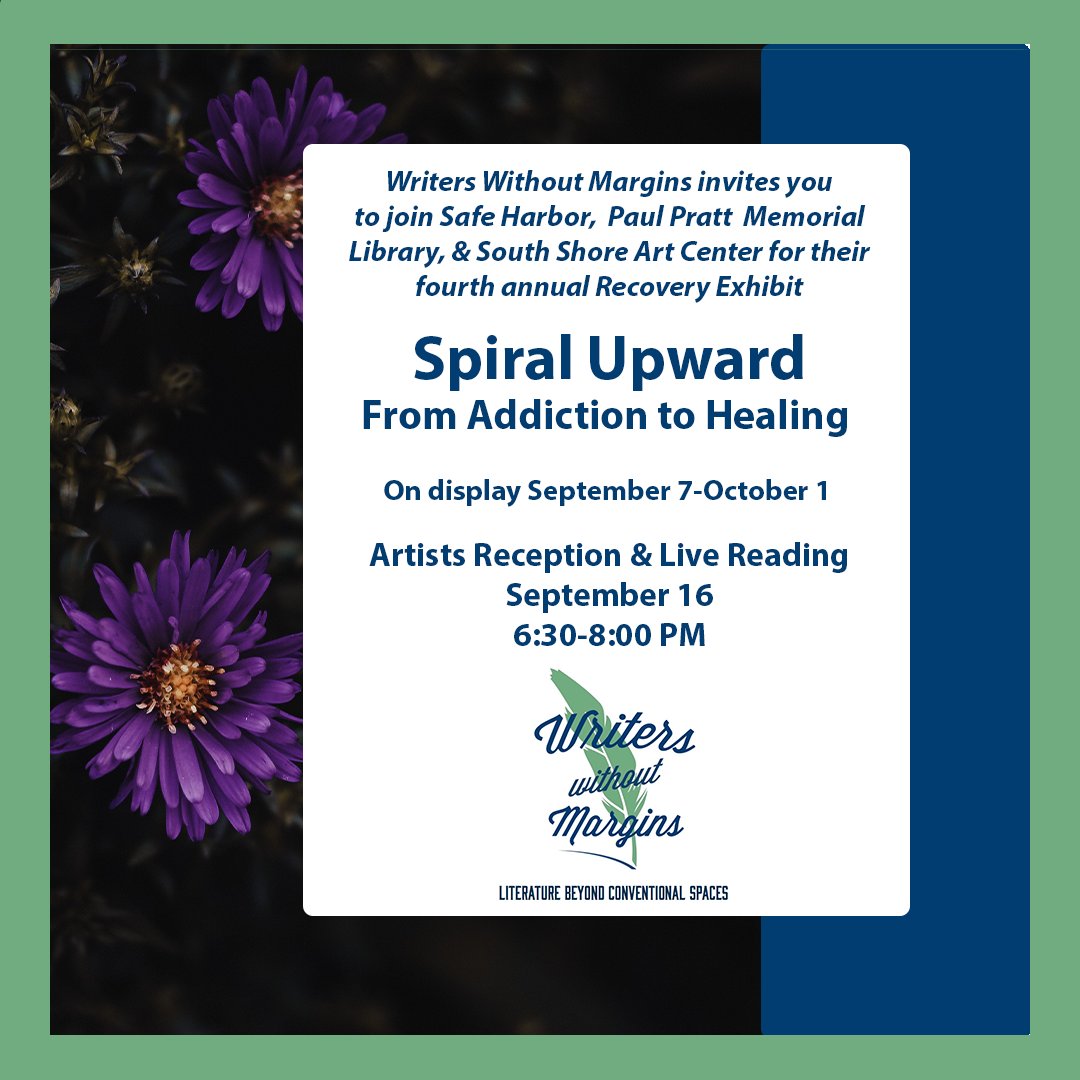 Writers Without Margins invites you to join Safe Harbor, Paul Pratt Memorial Library, & South Shore Art Center for their fourth annual Recovery Exhibit

Spiral Upward
From Addiction to Healing

On display September 7-October 1

Artists Reception & Live Reading
September 16
6:30-8:00 PM

Writers without Margins

LITERATURE BEYOND CONVENTIONAL SPACES